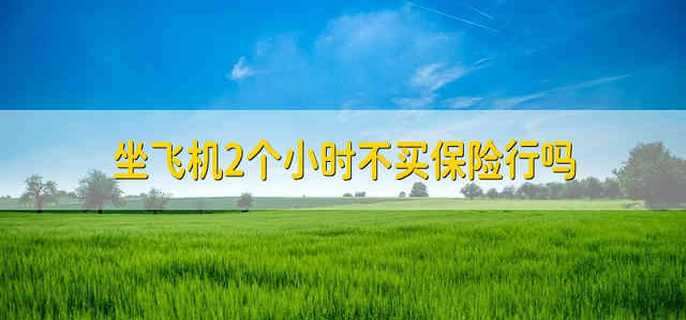 坐飞机2个小时不买保险行吗